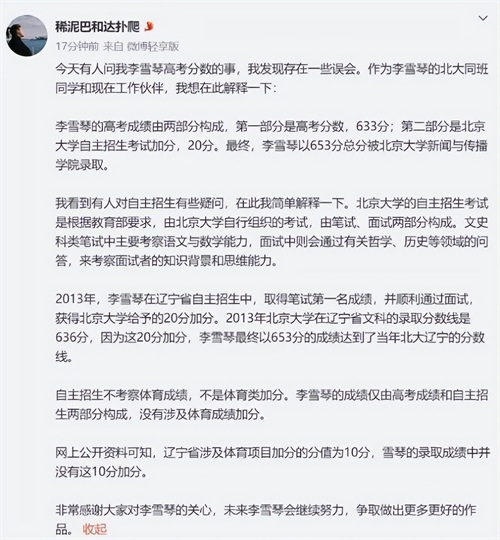 稀泥巴和达扑爬

17分钟前 来自 微博轻享版

今天有人问我李雪琴高考分数的事，我发现存在一些误会。作为李雪琴的北大同班同学和现在工作伙伴，我想在此解释一下：

李雪琴的高考成绩由两部分构成，第一部分是高考分数，633分；第二部分是北京大学自主招生考试加分，20分。最终，李雪琴以653分总分被北京大学新闻与传播学院录取。

我看到有人对自主招生有些疑问，在此我简单解释一下。北京大学的自主招生考试是根据教育部要求，由北京大学自行组织的考试，由笔试、面试两部分构成。文史科类笔试中主要考察语文与数学能力，面试中则会通过有关哲学、历史等领域的问答，来考察面试者的知识背景和思维能力。

2013年，李雪琴在辽宁省自主招生中，取得笔试第一名成绩，并顺利通过面试，获得北京大学给予的20分加分。2013年北京大学在辽宁省文科的录取分数线是636分，因为这20分加分，李雪琴最终以653分的成绩达到了当年北大辽宁的分数线。

自主招生不考察体育成绩，不是体育类加分。李雪琴的成绩仅由高考成绩和自主招生两部分构成，没有涉及体育成绩加分。

网上公开资料可知，辽宁省涉及体育项目加分的分值为10分，雪琴的录取成绩中并没有这10分加分。

非常感谢大家对李雪琴的关心，未来李雪琴会继续努力，争取做出更多更好的作品。 收起